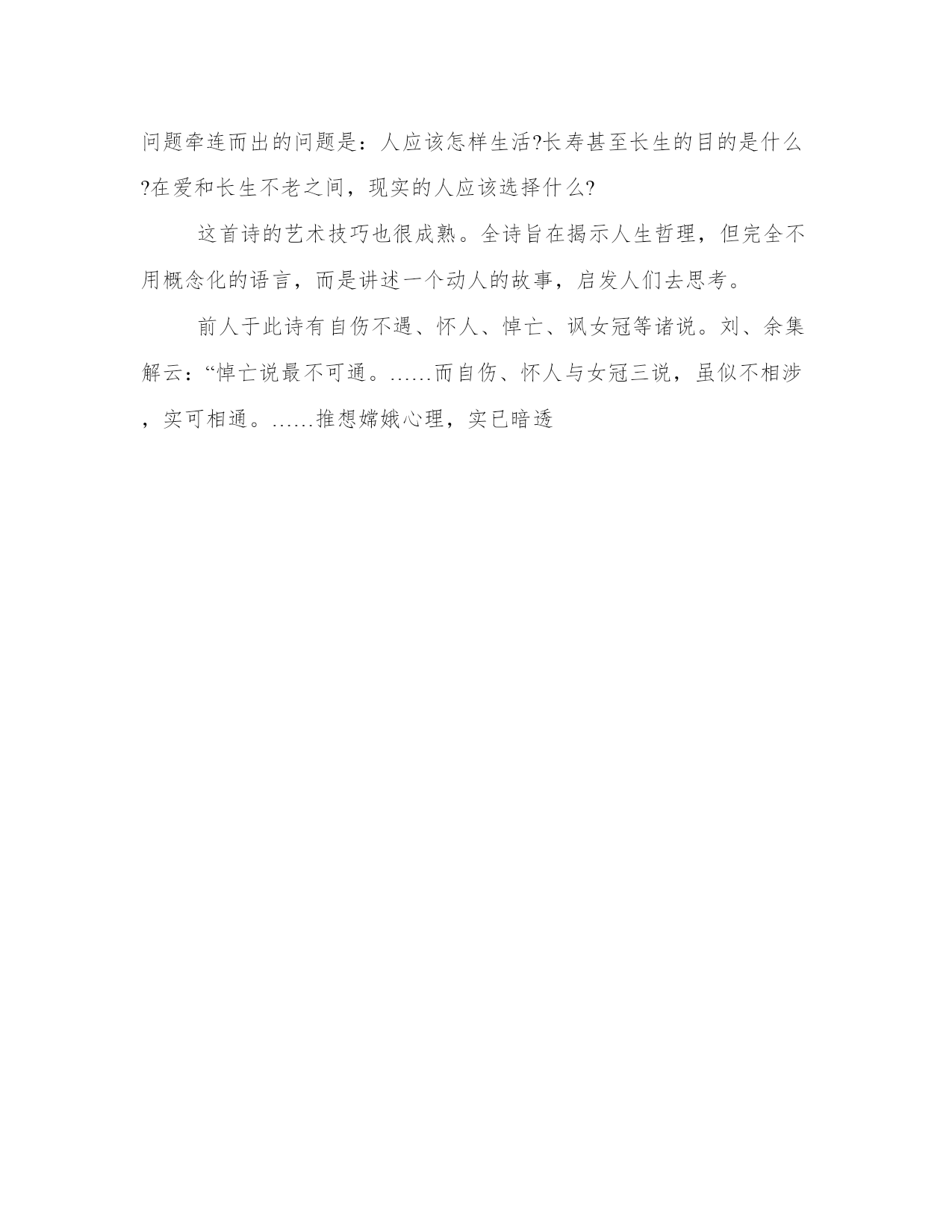 问题牵连而出的问题是：人应该怎样生活?长寿甚至长生的目的是什么?在爱和长生不老之间，现实的人应该选择什么?

这首诗的艺术技巧也很成熟。全诗旨在揭示人生哲理，但完全不用概念化的语言，而是讲述一个动人的故事，启发人们去思考。

前人于此诗有自伤不遇、怀人、悼亡、讽女冠等诸说。刘、余集解云：“悼亡说最不可通。……而自伤、怀人与女冠三说，虽似不相涉，实可相通。……推想嫦娥心理，实已暗透